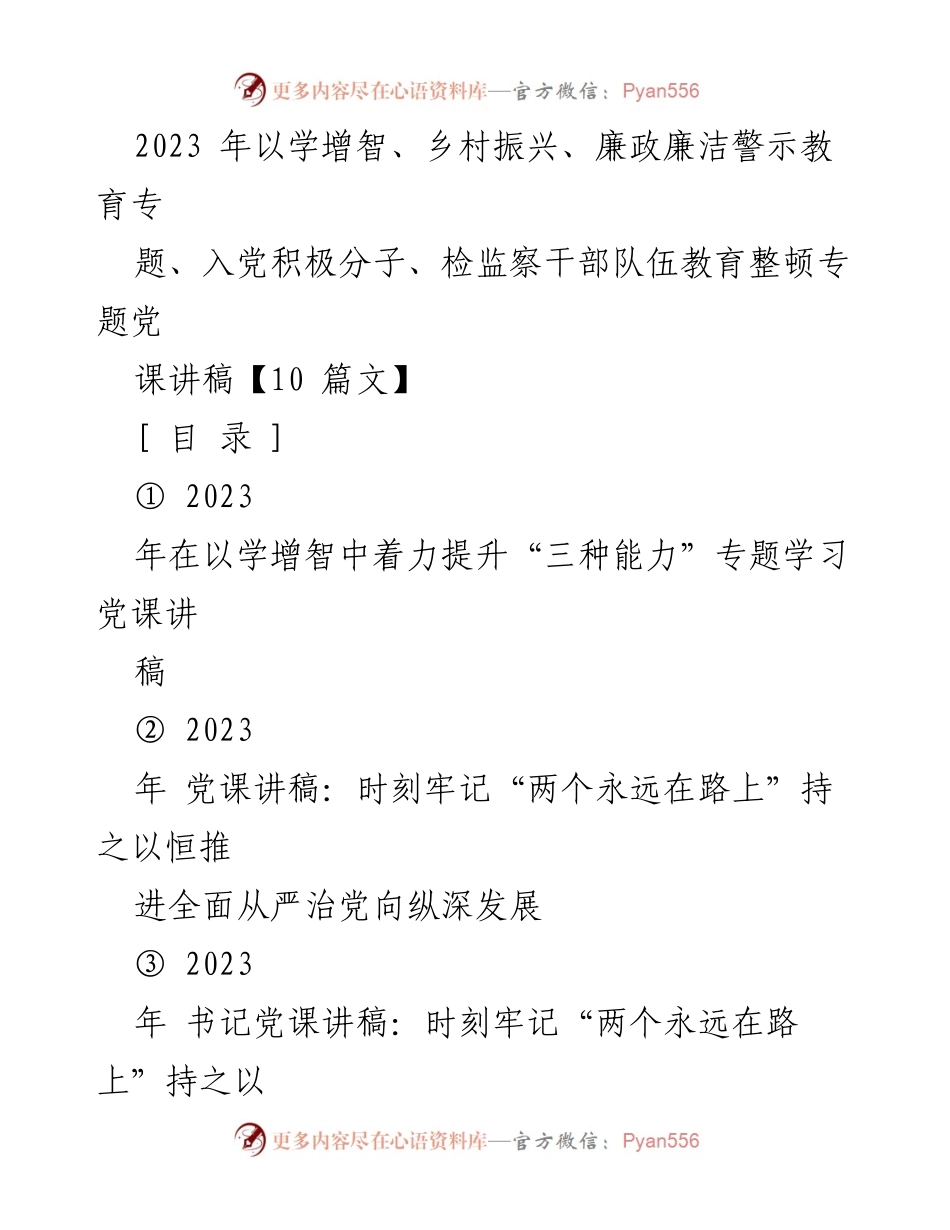 更多内容尽在心语资料库—官方微信：Pyan556

2023 年以学增智、乡村振兴、廉政廉洁警示教育专

题、入党积极分子、检监察干部队伍教育整顿专题党

课讲稿【10 篇文】

[ 目 录 ]

① 2023

年在以学增智中着力提升“三种能力”专题学习党课讲

稿

② 2023

年 党课讲稿：时刻牢记“两个永远在路上”持之以恒推

进全面从严治党向纵深发展

③ 2023

年 书记党课讲稿：时刻牢记“两个永远在路上”持之以

更多内容尽在心语资料库—官方微信：Pyan556